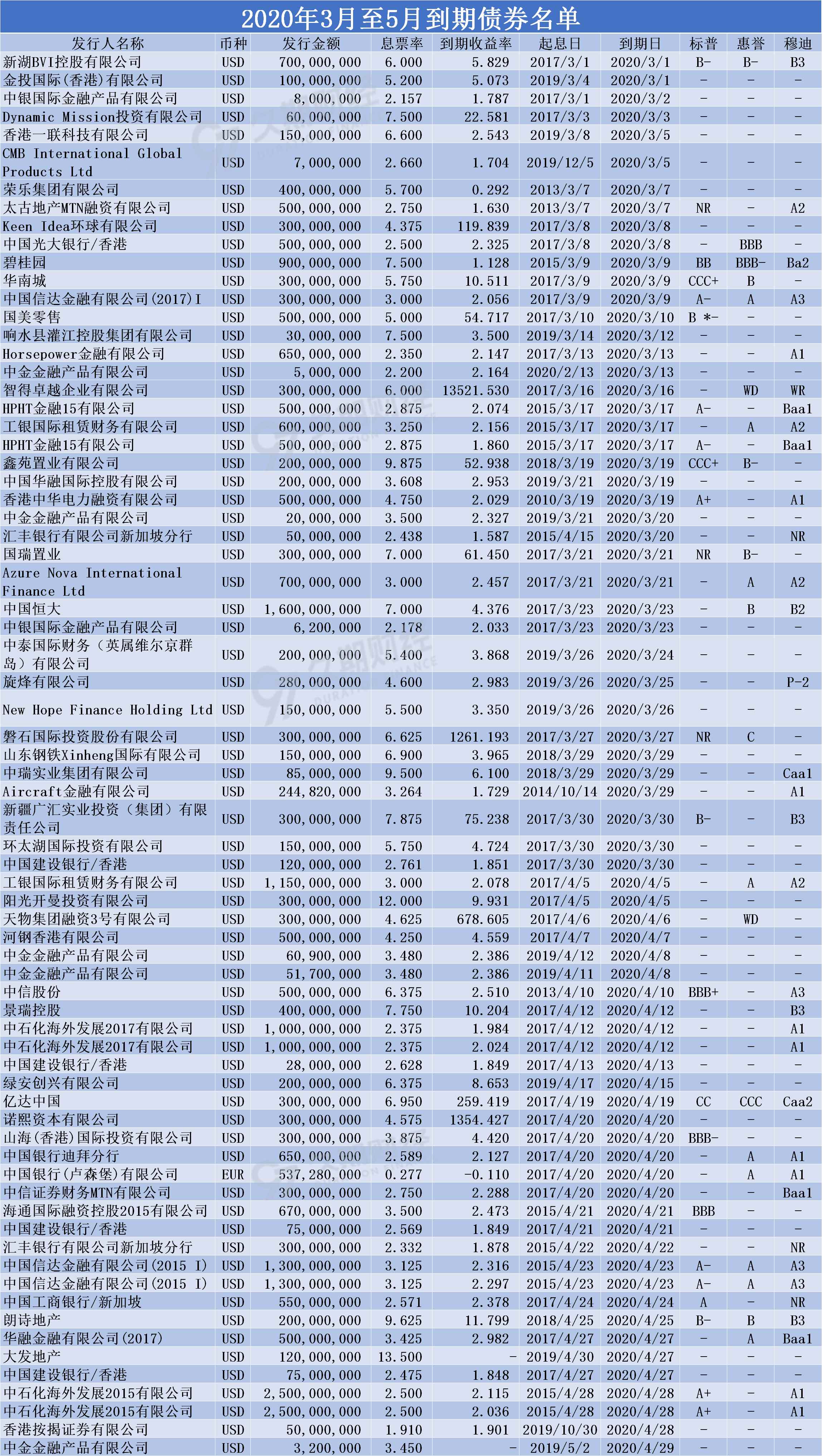 2020年3月至5月到期债券名单

| 发行人名称 | 币种 | 发行金额 | 息票率 | 到期收益率 | 起息日 | 到期日 | 标普 | 惠誉 | 穆迪 |
|---|---|---|---|---|---|---|---|---|---|
| 新湖BVI控股有限公司 | USD | 700,000,000 | 6.000 | 5.829 | 2017/3/1 | 2020/3/1 | B- | B- | B3 |
| 金投国际（香港）有限公司 | USD | 100,000,000 | 5.200 | 5.073 | 2019/3/4 | 2020/3/1 | - | - | - |
| 中银国际金融产品有限公司 | USD | 8,000,000 | 2.157 | 1.787 | 2017/3/1 | 2020/3/2 | - | - | - |
| Dynamic Mission投资有限公司 | USD | 60,000,000 | 7.500 | 22.581 | 2017/3/3 | 2020/3/3 | - | - | - |
| 香港一联科技有限公司 | USD | 150,000,000 | 6.600 | 2.543 | 2019/3/8 | 2020/3/5 | - | - | - |
| CMB International Global Products Ltd | USD | 7,000,000 | 2.660 | 1.704 | 2019/12/5 | 2020/3/5 | - | - | - |
| 荣乐集团有限公司 | USD | 400,000,000 | 5.700 | 0.292 | 2013/3/7 | 2020/3/7 | - | - | - |
| 太古地产MTN融资有限公司 | USD | 500,000,000 | 2.750 | 1.630 | 2013/3/7 | 2020/3/7 | NR | - | A2 |
| Keen Idea环球有限公司 | USD | 300,000,000 | 4.375 | 119.839 | 2017/3/8 | 2020/3/8 | - | - | - |
| 中国光大银行/香港 | USD | 500,000,000 | 2.500 | 2.325 | 2017/3/8 | 2020/3/8 | - | BBB | - |
| 碧桂园 | USD | 900,000,000 | 7.500 | 1.128 | 2015/3/9 | 2020/3/9 | BB | BBB- | Ba2 |
| 华南城 | USD | 300,000,000 | 5.750 | 10.511 | 2017/3/9 | 2020/3/9 | CCC+ | B | - |
| 中国信达金融有限公司(2017)I | USD | 300,000,000 | 3.000 | 2.056 | 2017/3/9 | 2020/3/9 | A- | A | A3 |
| 国美零售 | USD | 500,000,000 | 5.000 | 54.717 | 2017/3/10 | 2020/3/10 | B *- | - | - |
| 响水县灌江控股集团有限公司 | USD | 30,000,000 | 7.500 | 3.500 | 2019/3/14 | 2020/3/12 | - | - | - |
| Horsepower金融有限公司 | USD | 650,000,000 | 2.350 | 2.147 | 2017/3/13 | 2020/3/13 | - | - | A1 |
| 中金金融产品有限公司 | USD | 5,000,000 | 2.200 | 2.164 | 2020/2/13 | 2020/3/13 | - | - | - |
| 智得卓越企业有限公司 | USD | 300,000,000 | 6.000 | 13521.530 | 2017/3/16 | 2020/3/16 | - | WD | WR |
| HPHT金融15有限公司 | USD | 500,000,000 | 2.875 | 2.074 | 2015/3/17 | 2020/3/17 | A- | - | Baa1 |
| 工银国际租赁财务有限公司 | USD | 600,000,000 | 3.250 | 2.156 | 2015/3/17 | 2020/3/17 | - | A | A2 |
| HPHT金融15有限公司 | USD | 500,000,000 | 2.875 | 1.860 | 2015/3/17 | 2020/3/17 | A- | - | Baa1 |
| 鑫苑置业有限公司 | USD | 200,000,000 | 9.875 | 52.938 | 2018/3/19 | 2020/3/19 | CCC+ | B- | - |
| 中国华融国际控股有限公司 | USD | 200,000,000 | 3.608 | 2.953 | 2019/3/21 | 2020/3/19 | - | - | - |
| 香港中华电力融资有限公司 | USD | 500,000,000 | 4.750 | 2.029 | 2010/3/19 | 2020/3/19 | A+ | - | A1 |
| 中金金融产品有限公司 | USD | 20,000,000 | 3.500 | 2.327 | 2019/3/21 | 2020/3/20 | - | - | - |
| 汇丰银行有限公司新加坡分行 | USD | 50,000,000 | 2.438 | 1.587 | 2015/4/15 | 2020/3/20 | - | - | NR |
| 国瑞置业 | USD | 300,000,000 | 7.000 | 61.450 | 2017/3/21 | 2020/3/21 | NR | B- | - |
| Azure Nova International Finance Ltd | USD | 700,000,000 | 3.000 | 2.457 | 2017/3/21 | 2020/3/21 | - | A | A2 |
| 中国恒大 | USD | 1,600,000,000 | 7.000 | 4.376 | 2017/3/23 | 2020/3/23 | - | B | B2 |
| 中银国际金融产品有限公司 | USD | 6,200,000 | 2.178 | 2.033 | 2017/3/23 | 2020/3/23 | - | - | - |
| 中泰国际财务（英属维尔京群岛）有限公司 | USD | 200,000,000 | 5.400 | 3.868 | 2019/3/26 | 2020/3/24 | - | - | - |
| 旋烽有限公司 | USD | 280,000,000 | 4.600 | 2.983 | 2019/3/26 | 2020/3/25 | - | - | P-2 |
| New Hope Finance Holding Ltd | USD | 150,000,000 | 5.500 | 3.350 | 2019/3/26 | 2020/3/26 | - | - | - |
| 磐石国际投资股份有限公司 | USD | 300,000,000 | 6.625 | 1261.193 | 2017/3/27 | 2020/3/27 | NR | C | - |
| 山东钢铁Xinheng国际有限公司 | USD | 150,000,000 | 6.900 | 3.965 | 2018/3/29 | 2020/3/29 | - | - | - |
| 中瑞实业集团有限公司 | USD | 85,000,000 | 9.500 | 6.100 | 2018/3/29 | 2020/3/29 | - | - | Caa1 |
| Aircraft金融有限公司 | USD | 244,820,000 | 3.264 | 1.729 | 2014/10/14 | 2020/3/29 | - | - | A1 |
| 新疆广汇实业投资（集团）有限责任公司 | USD | 300,000,000 | 7.875 | 75.238 | 2017/3/30 | 2020/3/30 | B- | - | B3 |
| 环太湖国际投资有限公司 | USD | 150,000,000 | 5.750 | 4.724 | 2017/3/30 | 2020/3/30 | - | - | - |
| 中国建设银行/香港 | USD | 120,000,000 | 2.761 | 1.851 | 2017/3/30 | 2020/3/30 | - | - | - |
| 工银国际租赁财务有限公司 | USD | 1,150,000,000 | 3.000 | 2.078 | 2017/4/5 | 2020/4/5 | - | A | A2 |
| 阳光开曼投资有限公司 | USD | 300,000,000 | 12.000 | 9.931 | 2017/4/5 | 2020/4/5 | - | - | - |
| 天物集团融资3号有限公司 | USD | 300,000,000 | 4.625 | 678.605 | 2017/4/6 | 2020/4/6 | - | WD | - |
| 河钢香港有限公司 | USD | 500,000,000 | 4.250 | 4.559 | 2017/4/7 | 2020/4/7 | - | - | - |
| 中金金融产品有限公司 | USD | 60,900,000 | 3.480 | 2.386 | 2019/4/12 | 2020/4/8 | - | - | - |
| 中金金融产品有限公司 | USD | 51,700,000 | 3.480 | 2.386 | 2019/4/11 | 2020/4/8 | - | - | - |
| 中信股份 | USD | 500,000,000 | 6.375 | 2.510 | 2013/4/10 | 2020/4/10 | BBB+ | - | A3 |
| 景瑞控股 | USD | 400,000,000 | 7.750 | 10.204 | 2017/4/12 | 2020/4/12 | - | - | B3 |
| 中石化海外发展2017有限公司 | USD | 1,000,000,000 | 2.375 | 1.984 | 2017/4/12 | 2020/4/12 | - | - | A1 |
| 中石化海外发展2017有限公司 | USD | 1,000,000,000 | 2.375 | 2.024 | 2017/4/12 | 2020/4/12 | - | - | A1 |
| 中国建设银行/香港 | USD | 28,000,000 | 2.628 | 1.849 | 2017/4/13 | 2020/4/13 | - | - | - |
| 绿安创兴有限公司 | USD | 200,000,000 | 6.375 | 8.653 | 2019/4/17 | 2020/4/15 | - | - | - |
| 亿达中国 | USD | 300,000,000 | 6.950 | 259.419 | 2017/4/19 | 2020/4/19 | CC | CCC | Caa2 |
| 诺熙资本有限公司 | USD | 300,000,000 | 4.575 | 1354.427 | 2017/4/20 | 2020/4/20 | - | - | - |
| 山海（香港）国际投资有限公司 | USD | 300,000,000 | 3.875 | 4.420 | 2017/4/20 | 2020/4/20 | BBB- | - | - |
| 中国银行迪拜分行 | USD | 650,000,000 | 2.589 | 2.127 | 2017/4/20 | 2020/4/20 | - | A | A1 |
| 中国银行（卢森堡）有限公司 | EUR | 537,280,000 | 0.277 | -0.110 | 2017/4/20 | 2020/4/20 | - | A | A1 |
| 中信证券财务MTN有限公司 | USD | 300,000,000 | 2.750 | 2.288 | 2017/4/20 | 2020/4/20 | - | - | Baa1 |
| 海通国际融资控股2015有限公司 | USD | 670,000,000 | 3.500 | 2.473 | 2015/4/21 | 2020/4/21 | BBB | - | - |
| 中国建设银行/香港 | USD | 75,000,000 | 2.569 | 1.849 | 2017/4/21 | 2020/4/21 | - | - | - |
| 汇丰银行有限公司新加坡分行 | USD | 300,000,000 | 2.332 | 1.878 | 2015/4/22 | 2020/4/22 | - | - | NR |
| 中国信达金融有限公司(2015 I) | USD | 1,300,000,000 | 3.125 | 2.316 | 2015/4/23 | 2020/4/23 | A- | A | A3 |
| 中国信达金融有限公司(2015 I) | USD | 1,300,000,000 | 3.125 | 2.297 | 2015/4/23 | 2020/4/23 | A- | A | A3 |
| 中国工商银行/新加坡 | USD | 550,000,000 | 2.571 | 2.378 | 2017/4/24 | 2020/4/24 | A | - | NR |
| 朗诗地产 | USD | 200,000,000 | 9.625 | 11.799 | 2018/4/25 | 2020/4/25 | B- | B | B3 |
| 华融金融有限公司(2017) | USD | 500,000,000 | 3.425 | 2.982 | 2017/4/27 | 2020/4/27 | - | A | Baa1 |
| 大发地产 | USD | 120,000,000 | 13.500 | - | 2019/4/30 | 2020/4/27 | - | - | - |
| 中国建设银行/香港 | USD | 75,000,000 | 2.475 | 1.848 | 2017/4/27 | 2020/4/27 | - | - | - |
| 中石化海外发展2015有限公司 | USD | 2,500,000,000 | 2.500 | 2.115 | 2015/4/28 | 2020/4/28 | A+ | - | A1 |
| 中石化海外发展2015有限公司 | USD | 2,500,000,000 | 2.500 | 2.036 | 2015/4/28 | 2020/4/28 | A+ | - | A1 |
| 香港按揭证券有限公司 | USD | 50,000,000 | 1.910 | 1.901 | 2019/10/30 | 2020/4/28 | - | - | - |
| 中金金融产品有限公司 | USD | 3,200,000 | 3.450 | - | 2019/5/2 | 2020/4/29 | - | - | - |